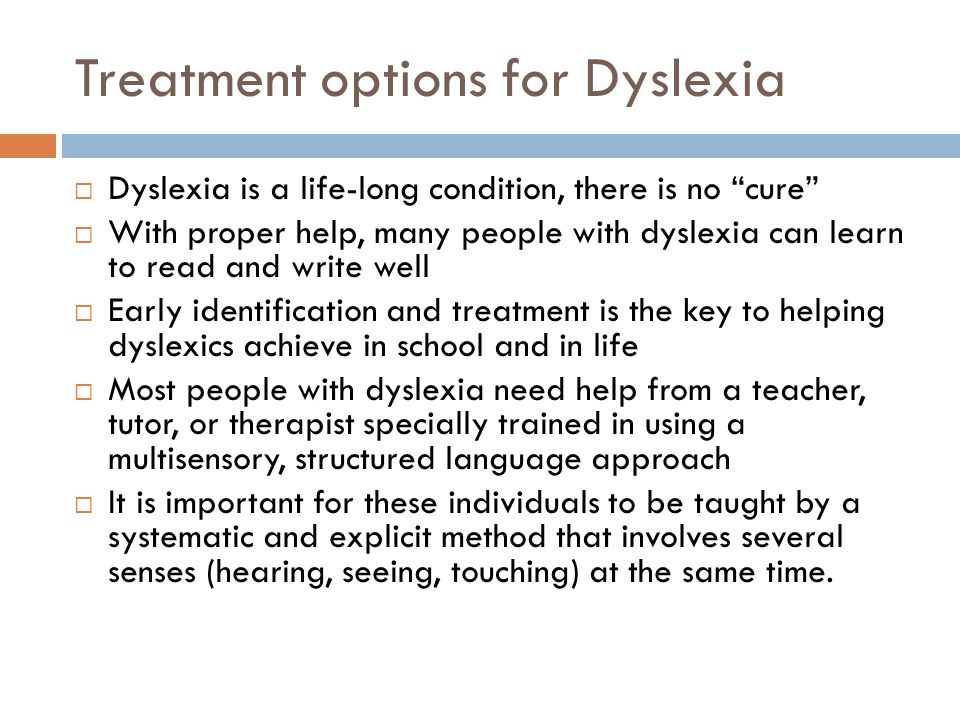 Treatment options for Dyslexia

□ Dyslexia is a life-long condition, there is no “cure”
□ With proper help, many people with dyslexia can learn to read and write well
□ Early identification and treatment is the key to helping dyslexics achieve in school and in life
□ Most people with dyslexia need help from a teacher, tutor, or therapist specially trained in using a multisensory, structured language approach
□ It is important for these individuals to be taught by a systematic and explicit method that involves several senses (hearing, seeing, touching) at the same time.